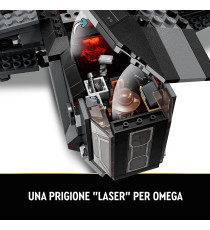 UNA PRIGIONE "LASER" PER OMEGA